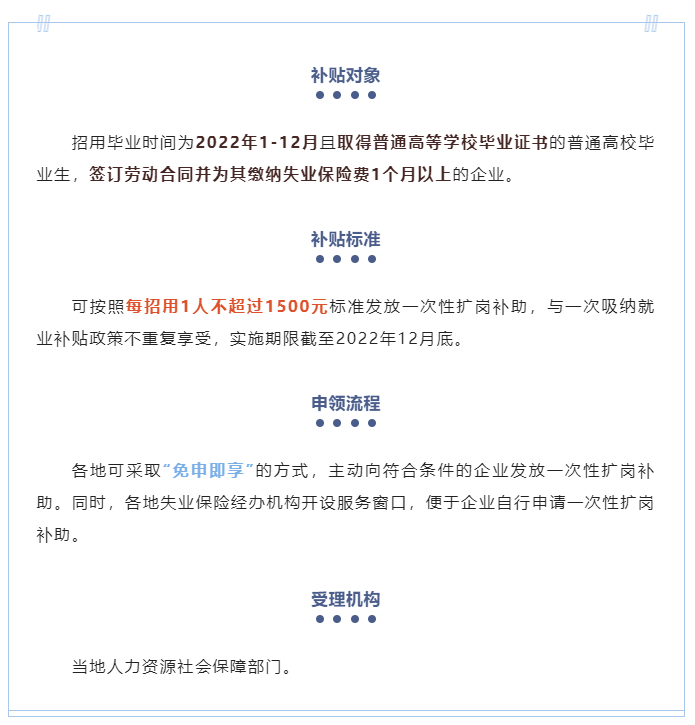 补贴对象

招用毕业时间为2022年1-12月且取得普通高等学校毕业证书的普通高校毕业生，签订劳动合同并为其缴纳失业保险费1个月以上的企业。

补贴标准

可按照每招用1人不超过1500元标准发放一次性扩岗补助，与一次吸纳就业补贴政策不重复享受，实施期限截至2022年12月底。

申领流程

各地可采取“免申即享”的方式，主动向符合条件的企业发放一次性扩岗补助。同时，各地失业保险经办机构开设服务窗口，便于企业自行申请一次性扩岗补助。

受理机构

当地人力资源社会保障部门。